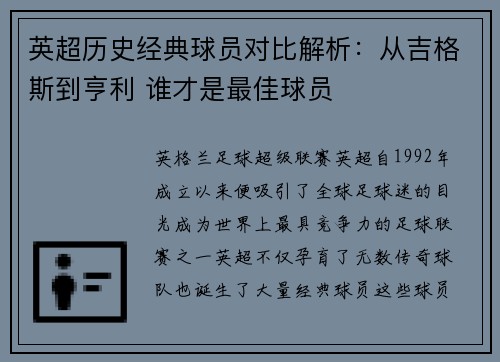 英超历史经典球员对比解析：从吉格斯到亨利 谁才是最佳球员

英格兰足球超级联赛英超自1992年成立以来便吸引了全球足球迷的目光成为世界上最具竞争力的足球联赛之一英超不仅孕育了无数传奇球队也诞生了大量经典球员这些球员